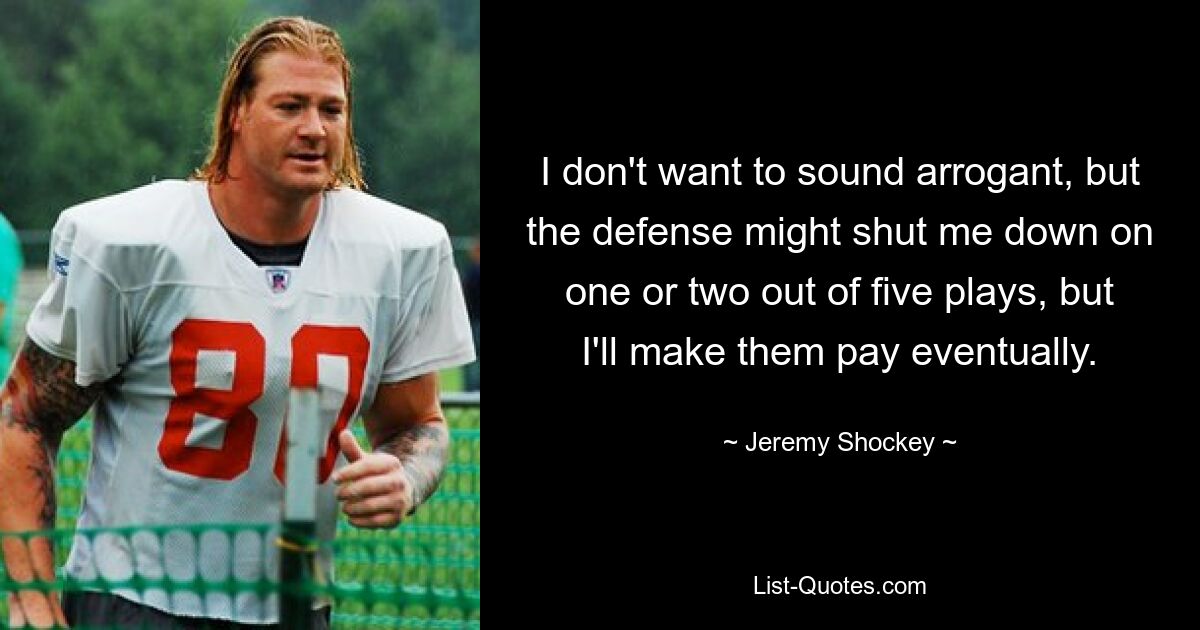 80

I don't want to sound arrogant, but the defense might shut me down on one or two out of five plays, but I'll make them pay eventually.

~ Jeremy Shockey ~

List-Quotes.com